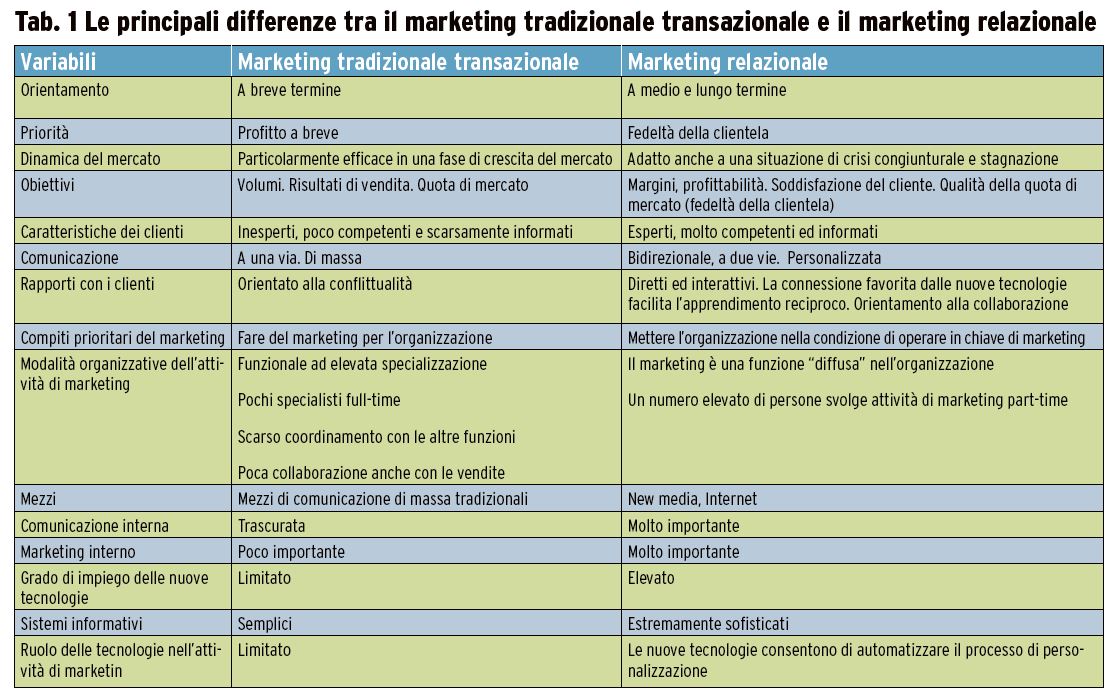 Tab. 1 Le principali differenze tra il marketing tradizionale transazionale e il marketing relazionale

| Variabili | Marketing tradizionale transazionale | Marketing relazionale |
|---|---|---|
| Orientamento | A breve termine | A medio e lungo termine |
| Priorità | Profitto a breve | Fedeltà della clientela |
| Dinamica del mercato | Particolarmente efficace in una fase di crescita del mercato | Adatto anche a una situazione di crisi congiunturale e stagnazione |
| Obiettivi | Volumi. Risultati di vendita. Quota di mercato | Margini, profittabilità. Soddisfazione del cliente. Qualità della quota di mercato (fedeltà della clientela) |
| Caratteristiche dei clienti | Inesperti, poco competenti e scarsamente informati | Esperti, molto competenti ed informati |
| Comunicazione | A una via. Di massa | Bidirezionale, a due vie. Personalizzata |
| Rapporti con i clienti | Orientato alla conflittualità | Diretti ed interattivi. La connessione favorita dalle nuove tecnologie facilita l'apprendimento reciproco. Orientamento alla collaborazione |
| Compiti prioritari del marketing | Fare del marketing per l'organizzazione | Mettere l'organizzazione nella condizione di operare in chiave di marketing |
| Modalità organizzative dell'attività di marketing | Funzionale ad elevata specializzazione Pochi specialisti full-time Scarso coordinamento con le altre funzioni Poca collaborazione anche con le vendite | Il marketing è una funzione "diffusa" nell'organizzazione Un numero elevato di persone svolge attività di marketing part-time |
| Mezzi | Mezzi di comunicazione di massa tradizionali | New media, Internet |
| Comunicazione interna | Trascurata | Molto importante |
| Marketing interno | Poco importante | Molto importante |
| Grado di impiego delle nuove tecnologie | Limitato | Elevato |
| Sistemi informativi | Semplici | Estremamente sofisticati |
| Ruolo delle tecnologie nell'attività di marketin | Limitato | Le nuove tecnologie consentono di automatizzare il processo di personalizzazione |